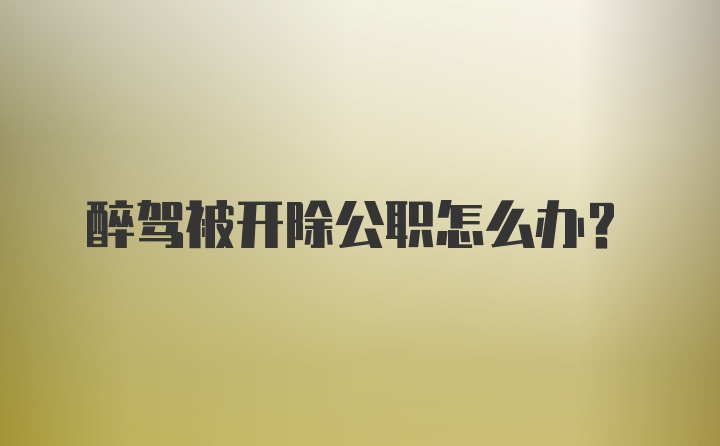 醉驾被开除公职怎么办？